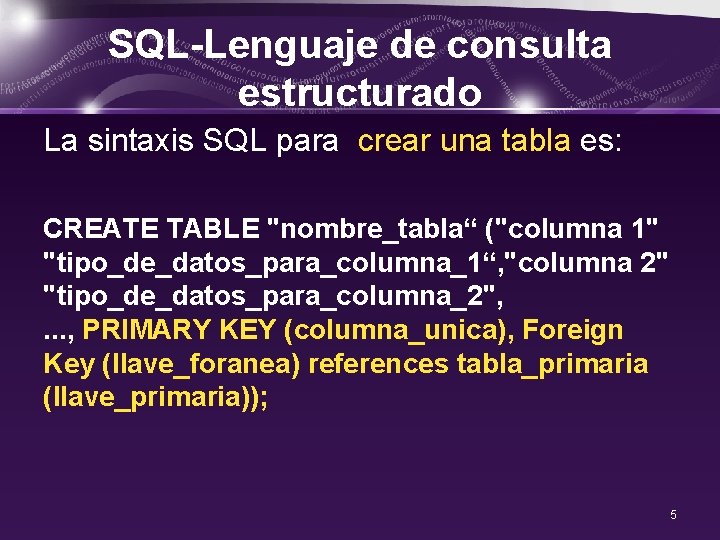 SQL-Lenguaje de consulta estructurado

La sintaxis SQL para crear una tabla es:

CREATE TABLE "nombre_tabla“ ("columna 1" "tipo_de_datos_para_columna_1“,"columna 2" "tipo_de_datos_para_columna_2", ..., PRIMARY KEY (columna_unica), Foreign Key (llave_foranea) references tabla_primaria (llave_primaria));

5